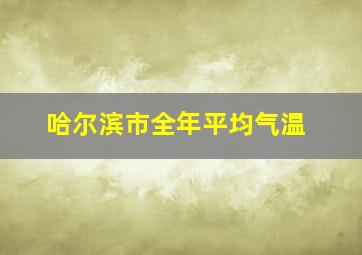 哈尔滨市全年平均气温